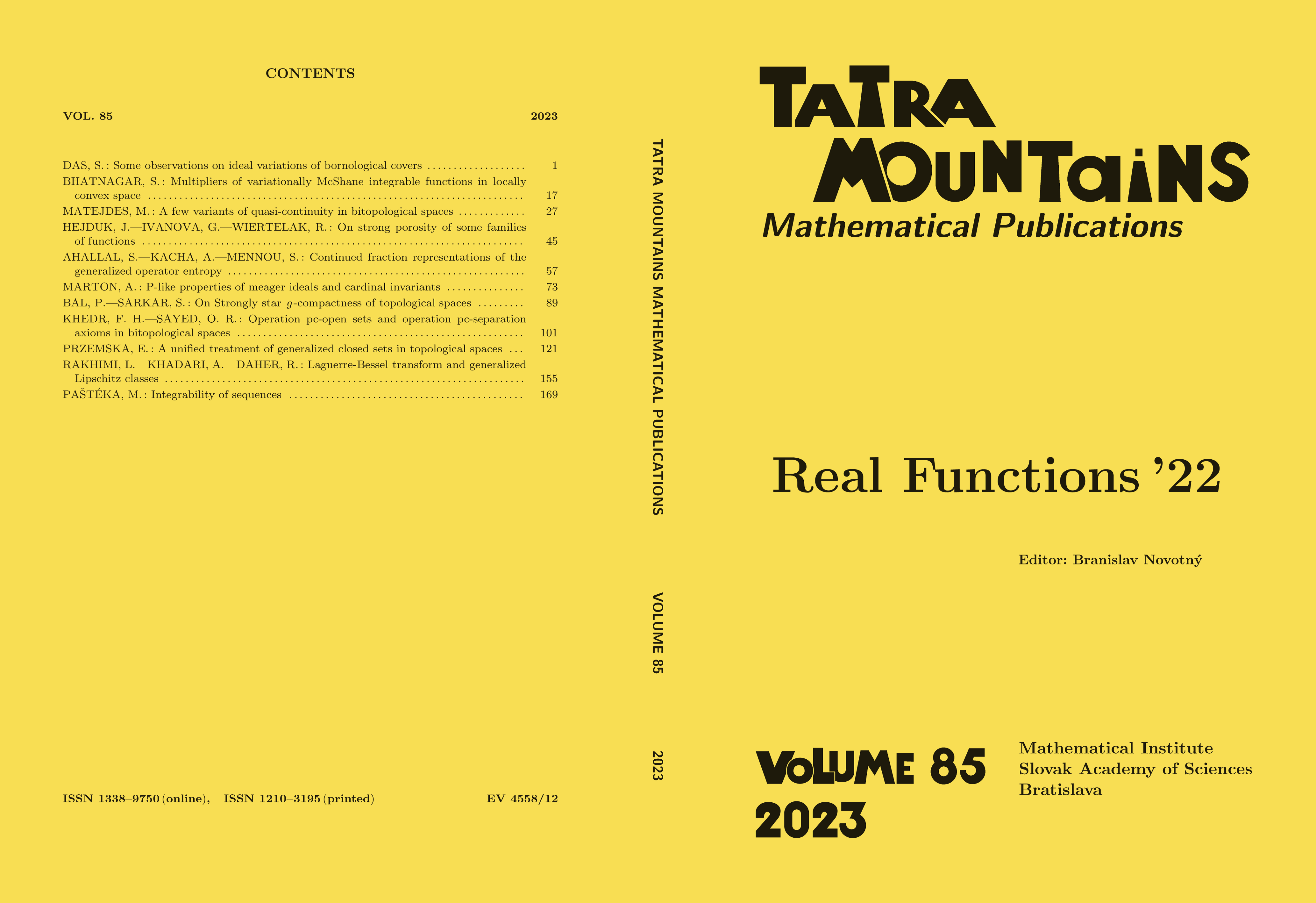 CONTENTS

VOL. 85 2023

DAS, S.: Some observations on ideal variations of bornological covers 1
BHATNAGAR, S.: Multipliers of variationally McShane integrable functions in locally convex space 17
MATEJDES, M.: A few variants of quasi-continuity in bitopological spaces 27
HEJDUK, J.—IVANOVA, G.—WIERTELAK, R.: On strong porosity of some families of functions 45
AHALLAL, S.—KACHA, A.—MENNOU, S.: Continued fraction representations of the generalized operator entropy 57
MARTON, A.: P-like properties of meager ideals and cardinal invariants 73
BAL, P.—SARKAR, S.: On Strongly star $g$-compactness of topological spaces 89
KHEDR, F. H.—SAYED, O. R.: Operation pc-open sets and operation pc-separation axioms in bitopological spaces 101
PRZEMSKA, E.: A unified treatment of generalized closed sets in topological spaces 121
RAKHIMI, L.—KHADARI, A.—DAHER, R.: Laguerre-Bessel transform and generalized Lipschitz classes 155
PAŠTÉKA, M.: Integrability of sequences 169

ISSN 1338–9750 (online), ISSN 1210–3195 (printed) EV 4558/12

TATRA MOUNTAINS MATHEMATICAL PUBLICATIONS VOLUME 85 2023

TATRA MOUNTAINS
Mathematical Publications

Real Functions '22

Editor: Branislav Novotný

VOLUME 85
2023

Mathematical Institute
Slovak Academy of Sciences
Bratislava